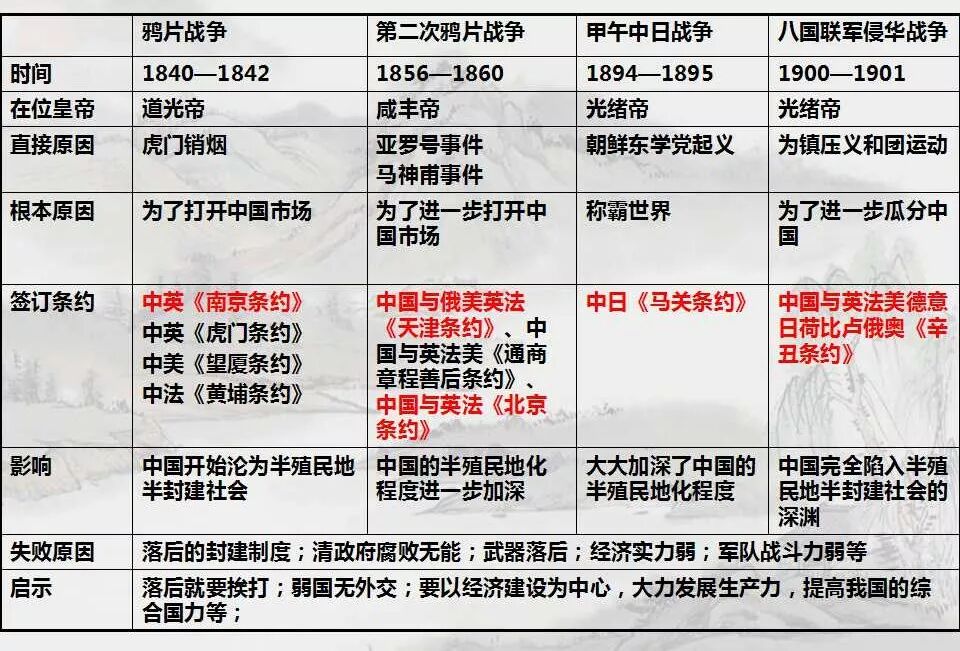 |  | 鸦片战争 | 第二次鸦片战争 | 甲午中日战争 | 八国联军侵华战争 |
|---|---|---|---|---|
| 时间 | 1840—1842 | 1856—1860 | 1894—1895 | 1900—1901 |
| 在位皇帝 | 道光帝 | 咸丰帝 | 光绪帝 | 光绪帝 |
| 直接原因 | 虎门销烟 | 亚罗号事件 马神甫事件 | 朝鲜东学党起义 | 为镇压义和团运动 |
| 根本原因 | 为了打开中国市场 | 为了进一步打开中国市场 | 称霸世界 | 为了进一步瓜分中国 |
| 签订条约 | 中英《南京条约》 中英《虎门条约》 中美《望厦条约》 中法《黄埔条约》 | 中国与俄美英法《天津条约》、中国与英法美《通商章程善后条约》、中国与英法《北京条约》 | 中日《马关条约》 | 中国与英法美德意日荷比卢俄奥《辛丑条约》 |
| 影响 | 中国开始沦为半殖民地半封建社会 | 中国的半殖民地化程度进一步加深 | 大大加深了中国的半殖民地化程度 | 中国完全陷入半殖民地半封建社会的深渊 |
| 失败原因 | 落后的封建制度；清政府腐败无能；武器落后；经济实力弱；军队战斗力弱等 |  |  |  |
| 启示 | 落后就要挨打；弱国无外交；要以经济建设为中心，大力发展生产力，提高我国的综合国力等； |  |  |  |